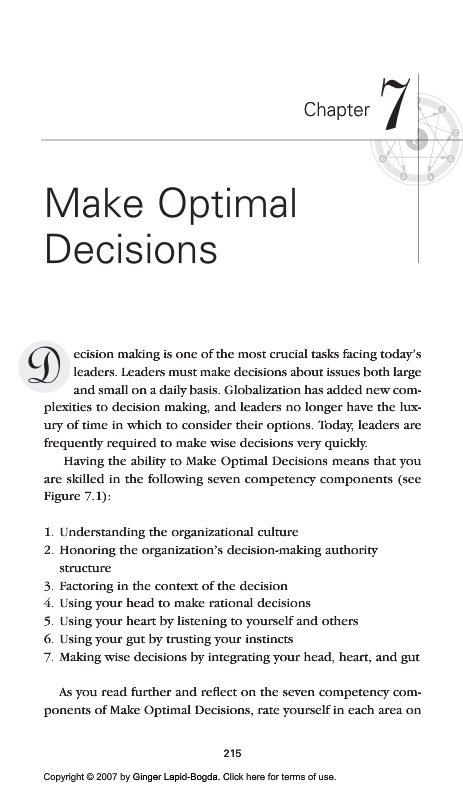 Chapter 7

Make Optimal Decisions

Decision making is one of the most crucial tasks facing today's leaders. Leaders must make decisions about issues both large and small on a daily basis. Globalization has added new complexities to decision making, and leaders no longer have the luxury of time in which to consider their options. Today, leaders are frequently required to make wise decisions very quickly.

Having the ability to Make Optimal Decisions means that you are skilled in the following seven competency components (see Figure 7.1):

1. Understanding the organizational culture
2. Honoring the organization's decision-making authority structure
3. Factoring in the context of the decision
4. Using your head to make rational decisions
5. Using your heart by listening to yourself and others
6. Using your gut by trusting your instincts
7. Making wise decisions by integrating your head, heart, and gut

As you read further and reflect on the seven competency components of Make Optimal Decisions, rate yourself in each area on

215

Copyright © 2007 by Ginger Lapid-Bogda. Click here for terms of use.